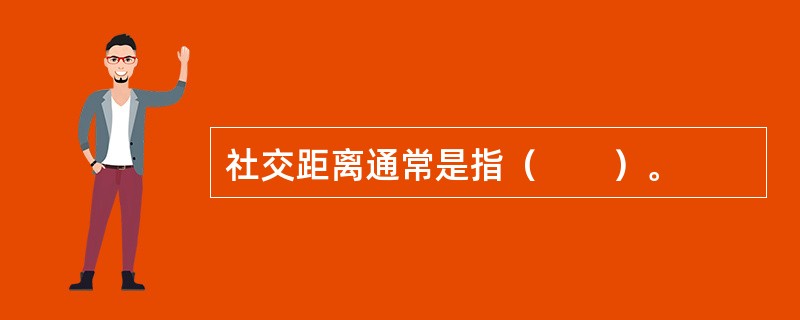 社交距离通常是指（　　）。